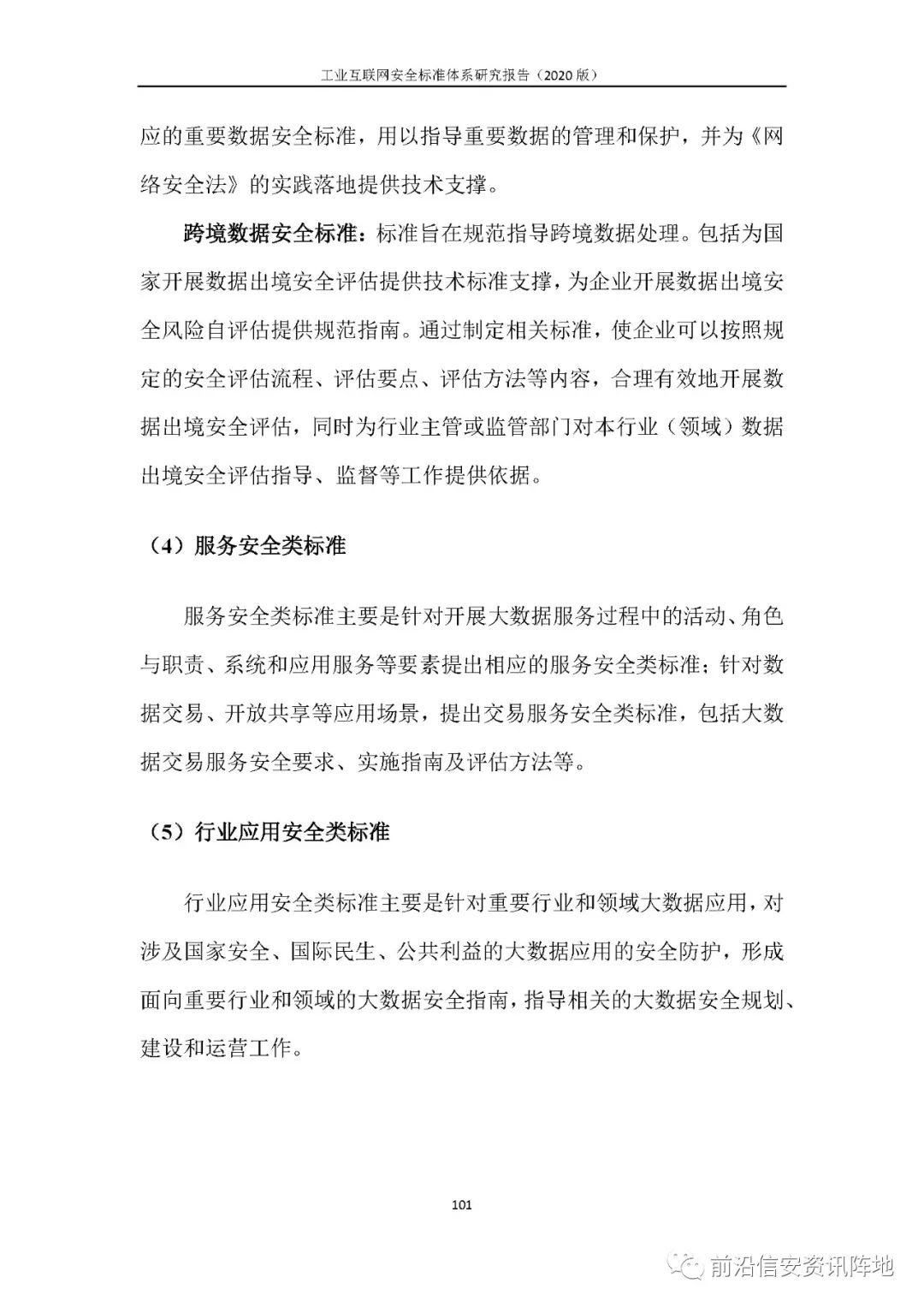 工业互联网安全标准体系研究报告（2020 版）

应的重要数据安全标准，用以指导重要数据的管理和保护，并为《网络安全法》的实践落地提供技术支撑。

跨境数据安全标准：标准旨在规范指导跨境数据处理。包括为国家开展数据出境安全评估提供技术标准支撑，为企业开展数据出境安全风险自评估提供规范指南。通过制定相关标准，使企业可以按照规定的安全评估流程、评估要点、评估方法等内容，合理有效地开展数据出境安全评估，同时为行业主管或监管部门对本行业（领域）数据出境安全评估指导、监督等工作提供依据。

（4）服务安全类标准

服务安全类标准主要是针对开展大数据服务过程中的活动、角色与职责、系统和应用服务等要素提出相应的服务安全类标准；针对数据交易、开放共享等应用场景，提出交易服务安全类标准，包括大数据交易服务安全要求、实施指南及评估方法等。

（5）行业应用安全类标准

行业应用安全类标准主要是针对重要行业和领域大数据应用，对涉及国家安全、国际民生、公共利益的大数据应用的安全防护，形成面向重要行业和领域的大数据安全指南，指导相关的大数据安全规划、建设和运营工作。

101

前沿信安资讯阵地